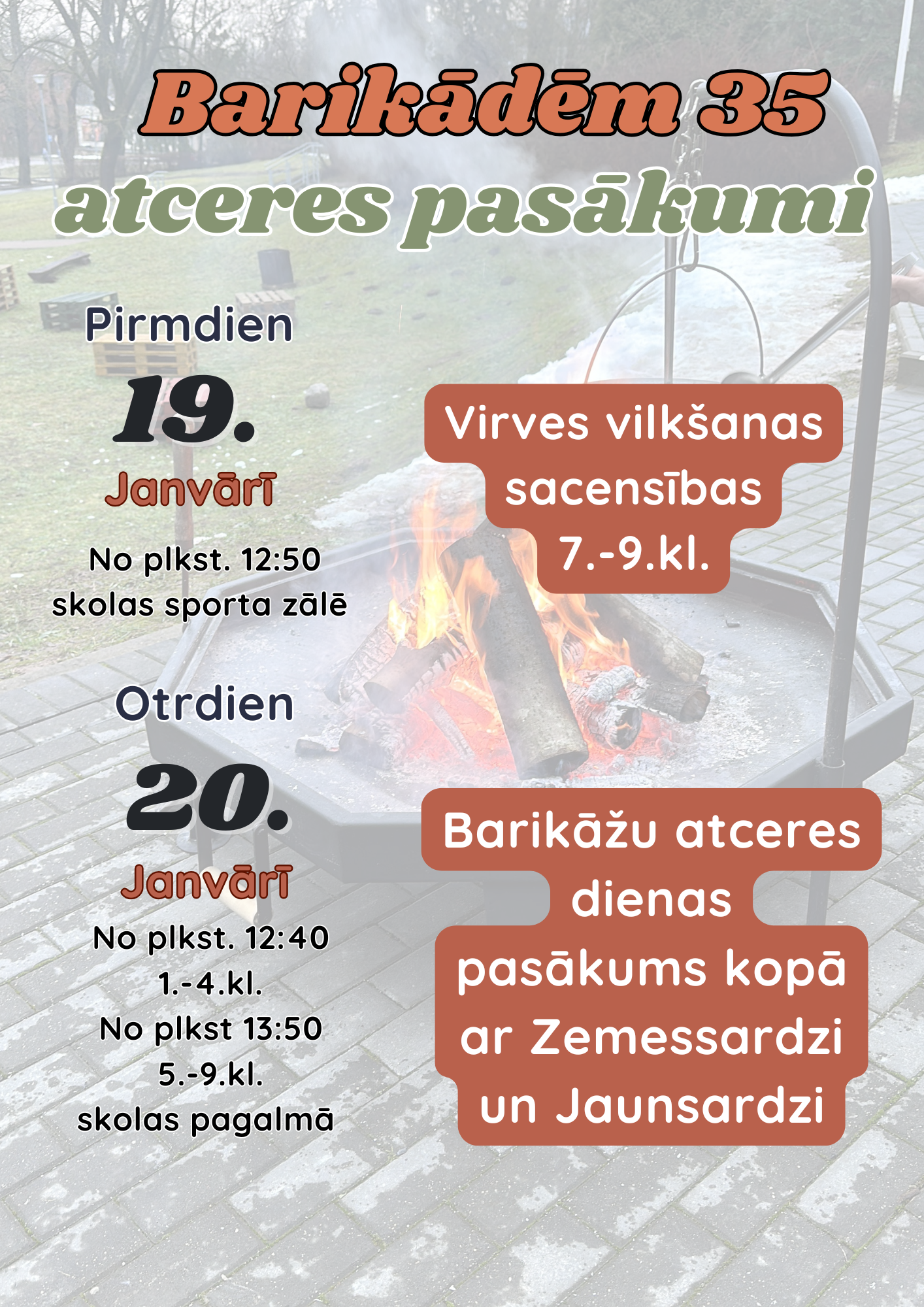 Barikādēm 35
atceres pasākumi

Pirmdien
19.
Janvārī

No plkst. 12:50
skolas sporta zālē

Virves vilkšanas sacensības 7.-9.kl.

Otrdien
20.
Janvārī
No plkst. 12:40
1.-4.kl.
No plkst 13:50
5.-9.kl.
skolas pagalmā

Barikāžu atceres dienas pasākums kopā ar Zemessardzi un Jaunsardzi